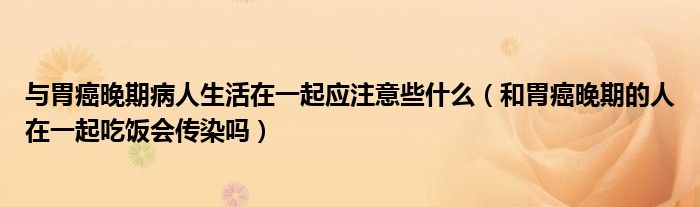 与胃癌晚期病人生活在一起应注意些什么（和胃癌晚期的人在一起吃饭会传染吗）